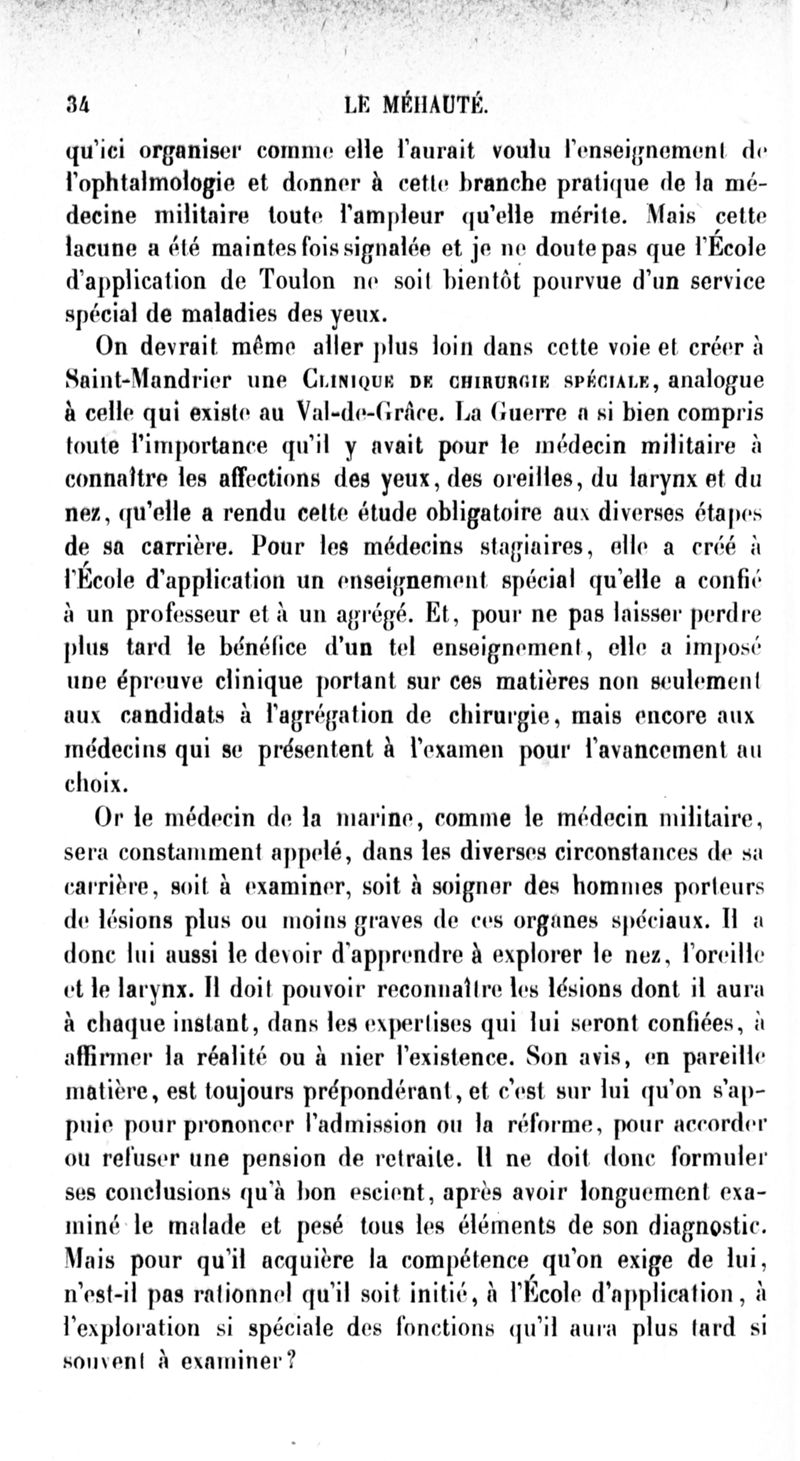 34 LE MÉHAUTÉ.

qu'ici organiser comme elle l'aurait voulu l'enseignement de l'ophtalmologie et donner à cette branche pratique de la médecine militaire toute l'ampleur qu'elle mérite. Mais cette lacune a été maintes fois signalée et je ne doute pas que l'École d'application de Toulon ne soit bientôt pourvue d'un service spécial de maladies des yeux.

On devrait même aller plus loin dans cette voie et créer à Saint-Mandrier une Clinique de chirurgie spéciale, analogue à celle qui existe au Val-de-Grâce. La Guerre a si bien compris toute l'importance qu'il y avait pour le médecin militaire à connaître les affections des yeux, des oreilles, du larynx et du nez, qu'elle a rendu cette étude obligatoire aux diverses étapes de sa carrière. Pour les médecins stagiaires, elle a créé à l'École d'application un enseignement spécial qu'elle a confié à un professeur et à un agrégé. Et, pour ne pas laisser perdre plus tard le bénéfice d'un tel enseignement, elle a imposé une épreuve clinique portant sur ces matières non seulement aux candidats à l'agrégation de chirurgie, mais encore aux médecins qui se présentent à l'examen pour l'avancement au choix.

Or le médecin de la marine, comme le médecin militaire, sera constamment appelé, dans les diverses circonstances de sa carrière, soit à examiner, soit à soigner des hommes porteurs de lésions plus ou moins graves de ces organes spéciaux. Il a donc lui aussi le devoir d'apprendre à explorer le nez, l'oreille et le larynx. Il doit pouvoir reconnaître les lésions dont il aura à chaque instant, dans les expertises qui lui seront confiées, à affirmer la réalité ou à nier l'existence. Son avis, en pareille matière, est toujours prépondérant, et c'est sur lui qu'on s'appuie pour prononcer l'admission ou la réforme, pour accorder ou refuser une pension de retraite. Il ne doit donc formuler ses conclusions qu'à bon escient, après avoir longuement examiné le malade et pesé tous les éléments de son diagnostic. Mais pour qu'il acquière la compétence qu'on exige de lui, n'est-il pas rationnel qu'il soit initié, à l'École d'application, à l'exploration si spéciale des fonctions qu'il aura plus tard si souvent à examiner?